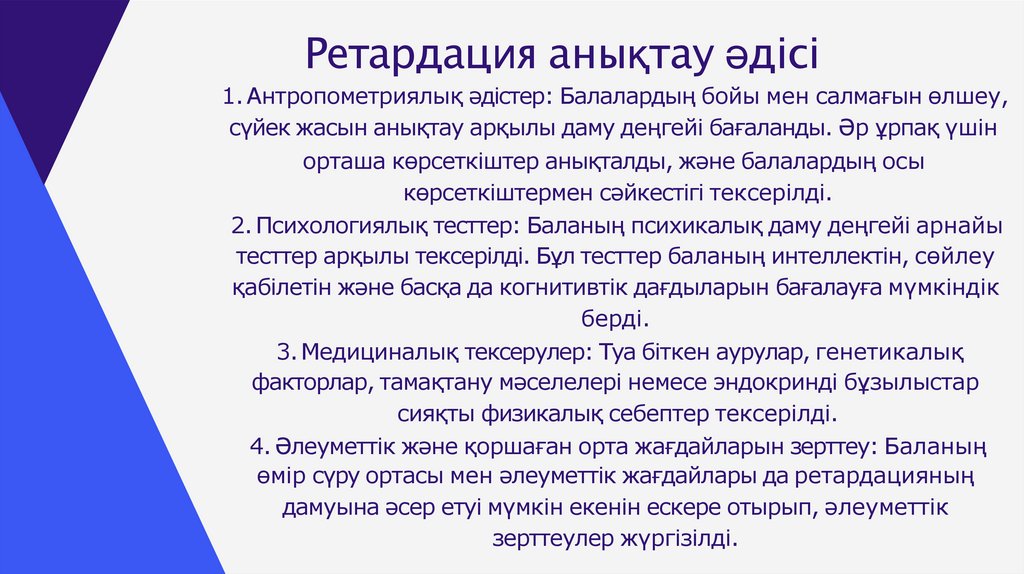 Ретардация анықтау әдісі

1. Антропометриялық әдістер: Балалардың бойы мен салмағын өлшеу, сүйек жасын анықтау арқылы даму деңгейі бағаланды. Әр ұрпақ үшін орташа көрсеткіштер анықталды, және балалардың осы көрсеткіштермен сәйкестігі тексерілді.

2. Психологиялық тесттер: Баланың психикалық даму деңгейі арнайы тесттер арқылы тексерілді. Бұл тесттер баланың интеллектін, сөйлеу қабілетін және басқа да когнитивтік дағдыларын бағалауға мүмкіндік берді.

3. Медициналық тексерулер: Туа біткен аурулар, генетикалық факторлар, тамақтану мәселелері немесе эндокринді бұзылыстар сияқты физикалық себептер тексерілді.

4. Әлеуметтік және қоршаған орта жағдайларын зерттеу: Баланың өмір сүру ортасы мен әлеуметтік жағдайлары да ретардацияның дамуына әсер етуі мүмкін екенін ескере отырып, әлеуметтік зерттеулер жүргізілді.